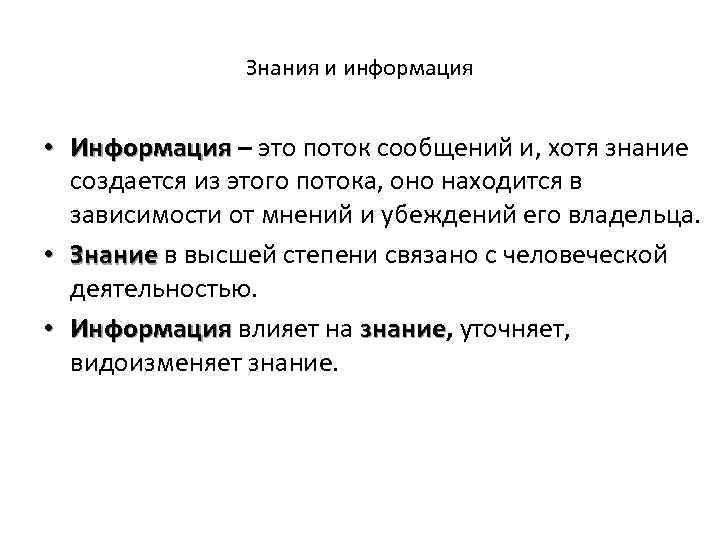 Знания и информация

• Информация – это поток сообщений и, хотя знание создается из этого потока, оно находится в зависимости от мнений и убеждений его владельца.

• Знание в высшей степени связано с человеческой деятельностью.

• Информация влияет на знание, уточняет, видоизменяет знание.